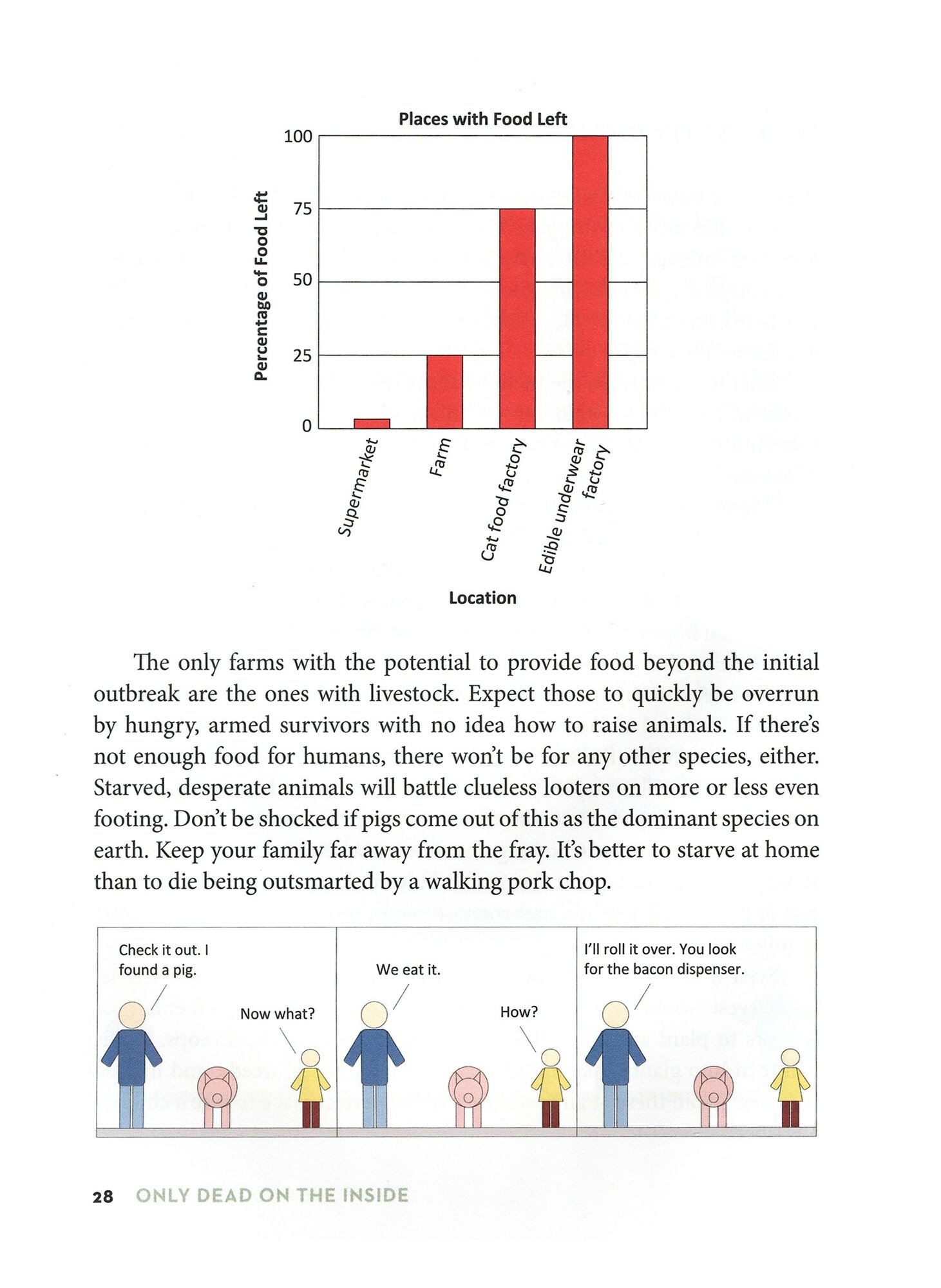 Places with Food Left

Percentage of Food Left

100
75
50
25
0

Supermarket
Farm
Cat food factory
Edible underwear factory

Location

The only farms with the potential to provide food beyond the initial outbreak are the ones with livestock. Expect those to quickly be overrun by hungry, armed survivors with no idea how to raise animals. If there's not enough food for humans, there won't be for any other species, either. Starved, desperate animals will battle clueless looters on more or less even footing. Don't be shocked if pigs come out of this as the dominant species on earth. Keep your family far away from the fray. It's better to starve at home than to die being outsmarted by a walking pork chop.

Check it out. I found a pig.

Now what?

We eat it.

How?

I'll roll it over. You look for the bacon dispenser.

28 ONLY DEAD ON THE INSIDE